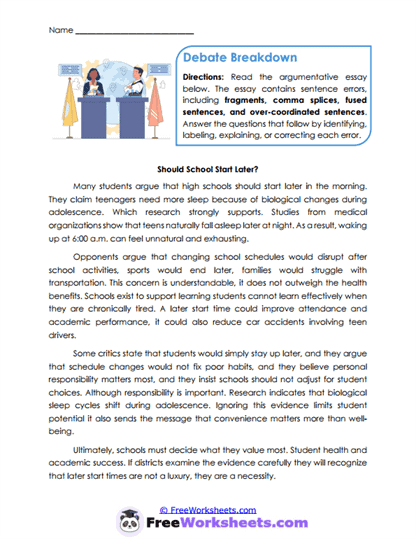 Name ____

Debate Breakdown

Directions: Read the argumentative essay below. The essay contains sentence errors, including fragments, comma splices, fused sentences, and over-coordinated sentences. Answer the questions that follow by identifying, labeling, explaining, or correcting each error.

Should School Start Later?

Many students argue that high schools should start later in the morning. They claim teenagers need more sleep because of biological changes during adolescence. Which research strongly supports. Studies from medical organizations show that teens naturally fall asleep later at night. As a result, waking up at 6:00 a.m. can feel unnatural and exhausting.

Opponents argue that changing school schedules would disrupt after school activities, sports would end later, families would struggle with transportation. This concern is understandable, it does not outweigh the health benefits. Schools exist to support learning students cannot learn effectively when they are chronically tired. A later start time could improve attendance and academic performance, it could also reduce car accidents involving teen drivers.

Some critics state that students would simply stay up later, and they argue that schedule changes would not fix poor habits, and they believe personal responsibility matters most, and they insist schools should not adjust for student choices. Although responsibility is important. Research indicates that biological sleep cycles shift during adolescence. Ignoring this evidence limits student potential it also sends the message that convenience matters more than well-being.

Ultimately, schools must decide what they value most. Student health and academic success. If districts examine the evidence carefully they will recognize that later start times are not a luxury, they are a necessity.

© FreeWorksheets.com

FreeWorksheets.com